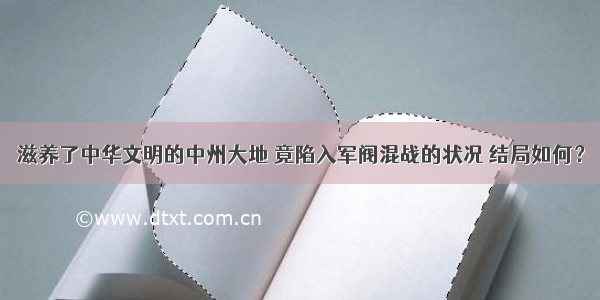 滋养了中华文明的中州大地 竟陷入军阀混战的状况 结局如何？

©www.dtxt.com.cn